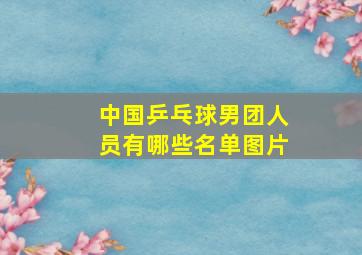 中国乒乓球男团人员有哪些名单图片